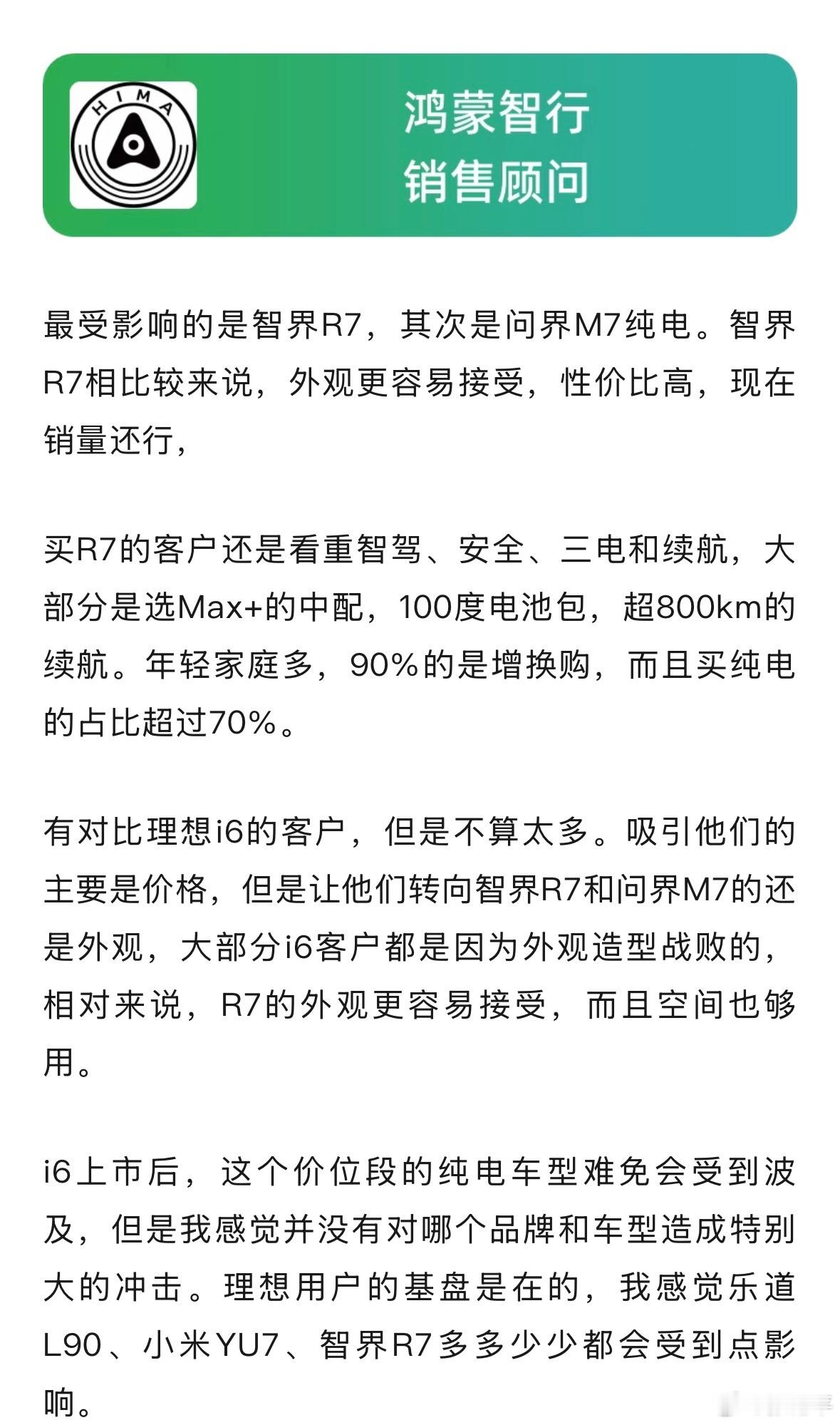 HIMA

鸿蒙智行
销售顾问

最受影响的是智界R7，其次是问界M7纯电。智界R7相比较来说，外观更容易接受，性价比高，现在销量还行，

买R7的客户还是看重智驾、安全、三电和续航，大部分是选Max+的中配，100度电池包，超800km的续航。年轻家庭多，90%的是增换购，而且买纯电的占比超过70%。

有对比理想i6的客户，但是不算太多。吸引他们的主要是价格，但是让他们转向智界R7和问界M7的还是外观，大部分i6客户都是因为外观造型战败的，相对来说，R7的外观更容易接受，而且空间也够用。

i6上市后，这个价位段的纯电车型难免会受到波及，但是我感觉并没有对哪个品牌和车型造成特别大的冲击。理想用户的基盘是在的，我感觉乐道L90、小米YU7、智界R7多多少少都会受到点影响。